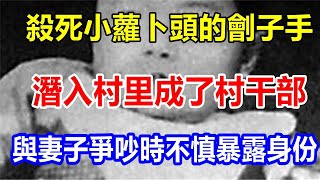 殺死小蘿卜頭的劊子手

潛入村里成了村干部

與妻子爭吵時不慎暴露身份